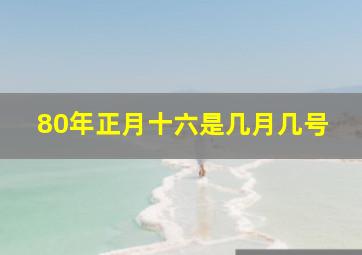 80年正月十六是几月几号